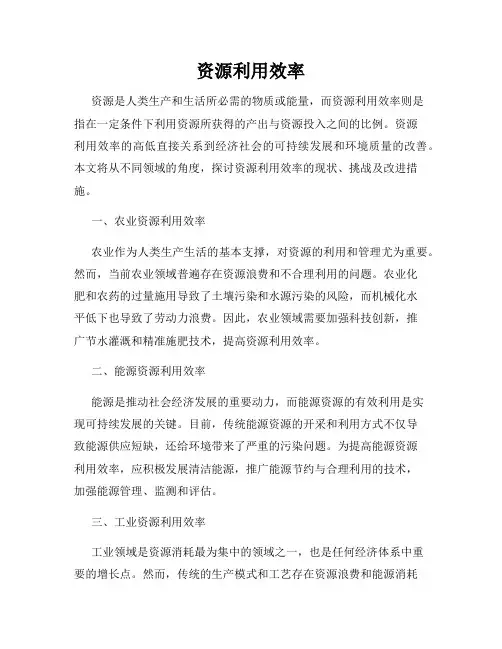 资源利用效率

资源是人类生产和生活所必需的物质或能量，而资源利用效率则是指在一定条件下利用资源所获得的产出与资源投入之间的比例。资源利用效率的高低直接关系到经济社会的可持续发展和环境质量的改善。本文将从不同领域的角度，探讨资源利用效率的现状、挑战及改进措施。

一、农业资源利用效率

农业作为人类生产生活的基本支撑，对资源的利用和管理尤为重要。然而，当前农业领域普遍存在资源浪费和不合理利用的问题。农业化肥和农药的过量施用导致了土壤污染和水源污染的风险，而机械化水平低下也导致了劳动力浪费。因此，农业领域需要加强科技创新，推广节水灌溉和精准施肥技术，提高资源利用效率。

二、能源资源利用效率

能源是推动社会经济发展的重要动力，而能源资源的有效利用是实现可持续发展的关键。目前，传统能源资源的开采和利用方式不仅导致能源供应短缺，还给环境带来了严重的污染问题。为提高能源资源利用效率，应积极发展清洁能源，推广能源节约与合理利用的技术，加强能源管理、监测和评估。

三、工业资源利用效率

工业领域是资源消耗最为集中的领域之一，也是任何经济体系中重要的增长点。然而，传统的生产模式和工艺存在资源浪费和能源消耗